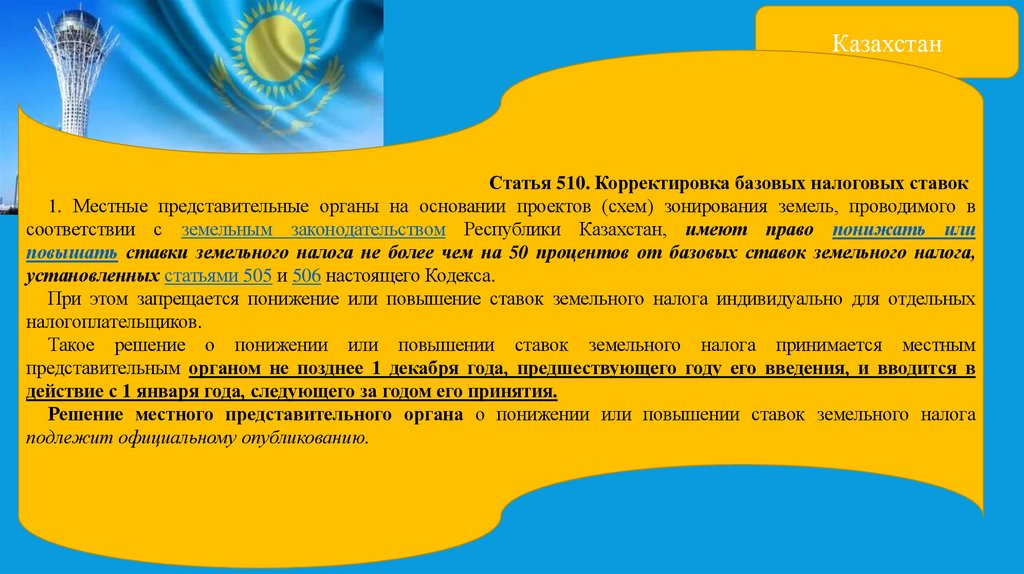 Казахстан

Статья 510. Корректировка базовых налоговых ставок

1. Местные представительные органы на основании проектов (схем) зонирования земель, проводимого в соответствии с земельным законодательством Республики Казахстан, имеют право понижать или повышать ставки земельного налога не более чем на 50 процентов от базовых ставок земельного налога, установленных статьями 505 и 506 настоящего Кодекса.

При этом запрещается понижение или повышение ставок земельного налога индивидуально для отдельных налогоплательщиков.

Такое решение о понижении или повышении ставок земельного налога принимается местным представительным органом не позднее 1 декабря года, предшествующего году его введения, и вводится в действие с 1 января года, следующего за годом его принятия.

Решение местного представительного органа о понижении или повышении ставок земельного налога подлежит официальному опубликованию.